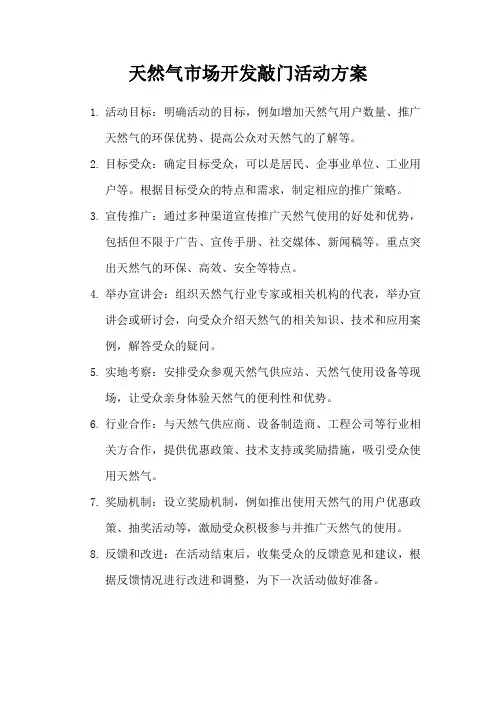 天然气市场开发敲门活动方案

1. 活动目标：明确活动的目标，例如增加天然气用户数量、推广天然气的环保优势、提高公众对天然气的了解等。

2. 目标受众：确定目标受众，可以是居民、企事业单位、工业用户等。根据目标受众的特点和需求，制定相应的推广策略。

3. 宣传推广：通过多种渠道宣传推广天然气使用的好处和优势，包括但不限于广告、宣传手册、社交媒体、新闻稿等。重点突出天然气的环保、高效、安全等特点。

4. 举办宣讲会：组织天然气行业专家或相关机构的代表，举办宣讲会或研讨会，向受众介绍天然气的相关知识、技术和应用案例，解答受众的疑问。

5. 实地考察：安排受众参观天然气供应站、天然气使用设备等现场，让受众亲身体验天然气的便利性和优势。

6. 行业合作：与天然气供应商、设备制造商、工程公司等行业相关方合作，提供优惠政策、技术支持或奖励措施，吸引受众使用天然气。

7. 奖励机制：设立奖励机制，例如推出使用天然气的用户优惠政策、抽奖活动等，激励受众积极参与并推广天然气的使用。

8. 反馈和改进：在活动结束后，收集受众的反馈意见和建议，根据反馈情况进行改进和调整，为下一次活动做好准备。